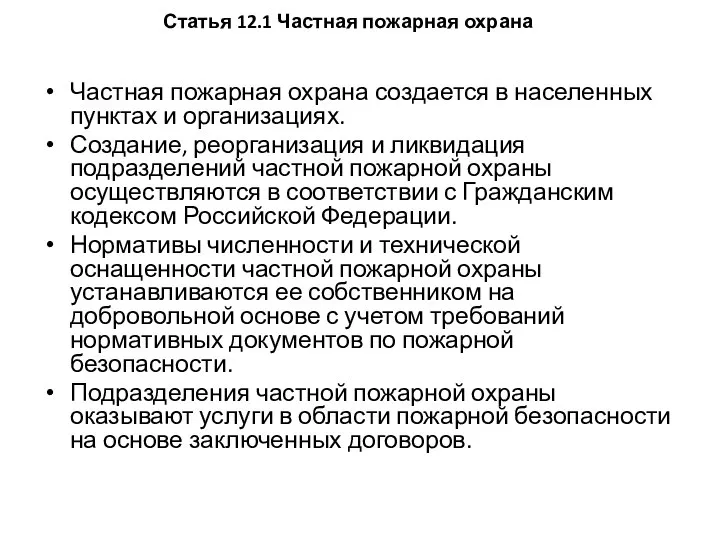 Статья 12.1 Частная пожарная охрана

• Частная пожарная охрана создается в населенных пунктах и организациях.
• Создание, реорганизация и ликвидация подразделений частной пожарной охраны осуществляются в соответствии с Гражданским кодексом Российской Федерации.
• Нормативы численности и технической оснащенности частной пожарной охраны устанавливаются ее собственником на добровольной основе с учетом требований нормативных документов по пожарной безопасности.
• Подразделения частной пожарной охраны оказывают услуги в области пожарной безопасности на основе заключенных договоров.